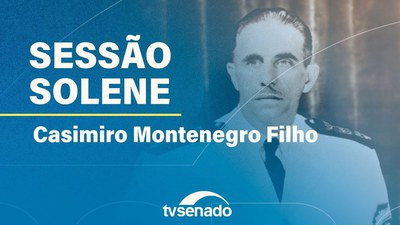 SESSÃO SOLENE

Casimiro Montenegro Filho

tvsenado